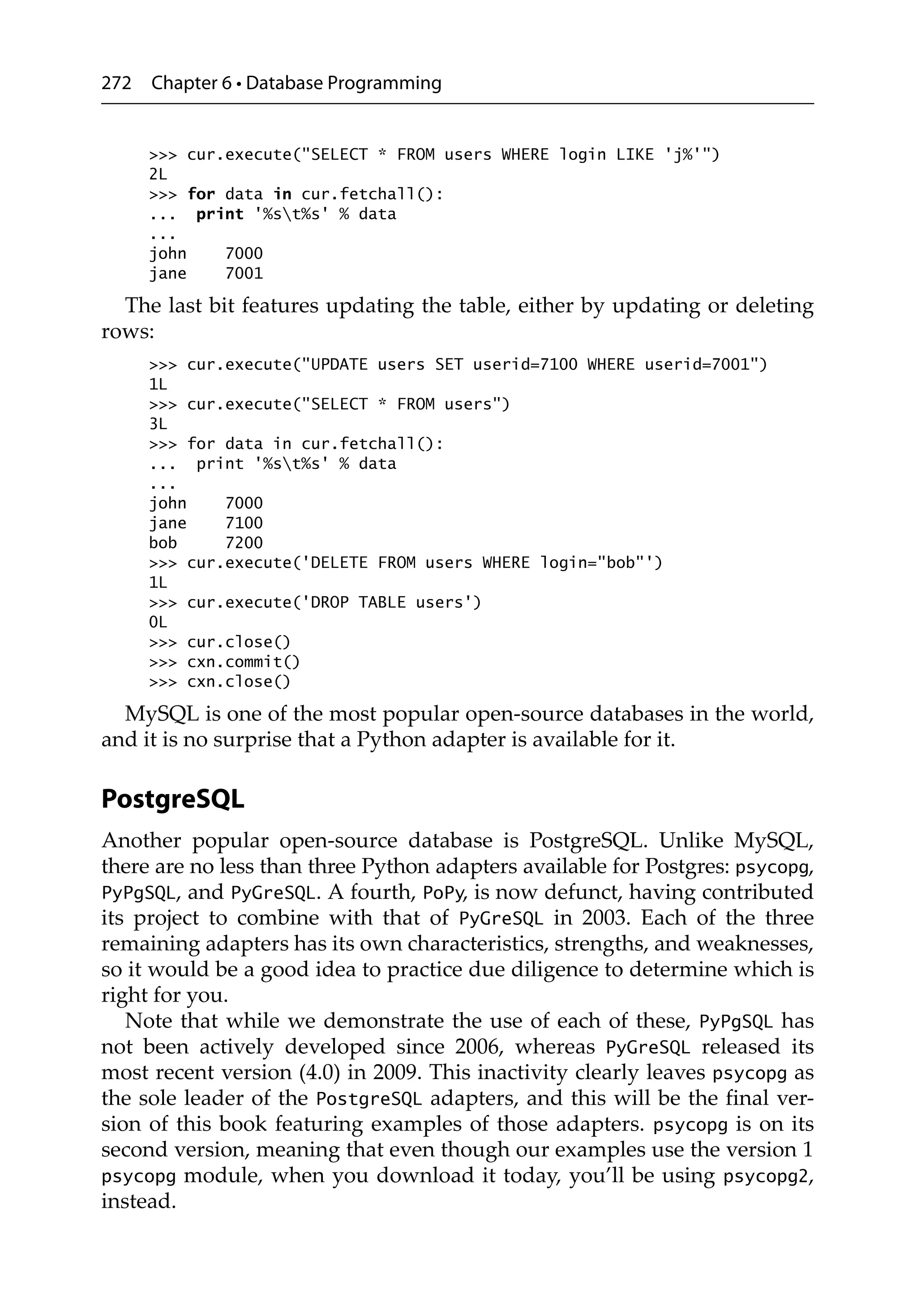 272 Chapter 6 • Database Programming

>>> cur.execute("SELECT * FROM users WHERE login LIKE 'j%'")
2L
>>> for data in cur.fetchall():
...  print '%s\t%s' % data
...
john    7000
jane    7001

The last bit features updating the table, either by updating or deleting rows:

>>> cur.execute("UPDATE users SET userid=7100 WHERE userid=7001")
1L
>>> cur.execute("SELECT * FROM users")
3L
>>> for data in cur.fetchall():
...  print '%s\t%s' % data
...
john    7000
jane    7100
bob     7200
>>> cur.execute('DELETE FROM users WHERE login="bob"')
1L
>>> cur.execute('DROP TABLE users')
0L
>>> cur.close()
>>> cxn.commit()
>>> cxn.close()

MySQL is one of the most popular open-source databases in the world, and it is no surprise that a Python adapter is available for it.

PostgreSQL

Another popular open-source database is PostgreSQL. Unlike MySQL, there are no less than three Python adapters available for Postgres: psycopg, PyPgSQL, and PyGreSQL. A fourth, PoPy, is now defunct, having contributed its project to combine with that of PyGreSQL in 2003. Each of the three remaining adapters has its own characteristics, strengths, and weaknesses, so it would be a good idea to practice due diligence to determine which is right for you.

Note that while we demonstrate the use of each of these, PyPgSQL has not been actively developed since 2006, whereas PyGreSQL released its most recent version (4.0) in 2009. This inactivity clearly leaves psycopg as the sole leader of the PostgreSQL adapters, and this will be the final version of this book featuring examples of those adapters. psycopg is on its second version, meaning that even though our examples use the version 1 psycopg module, when you download it today, you'll be using psycopg2, instead.